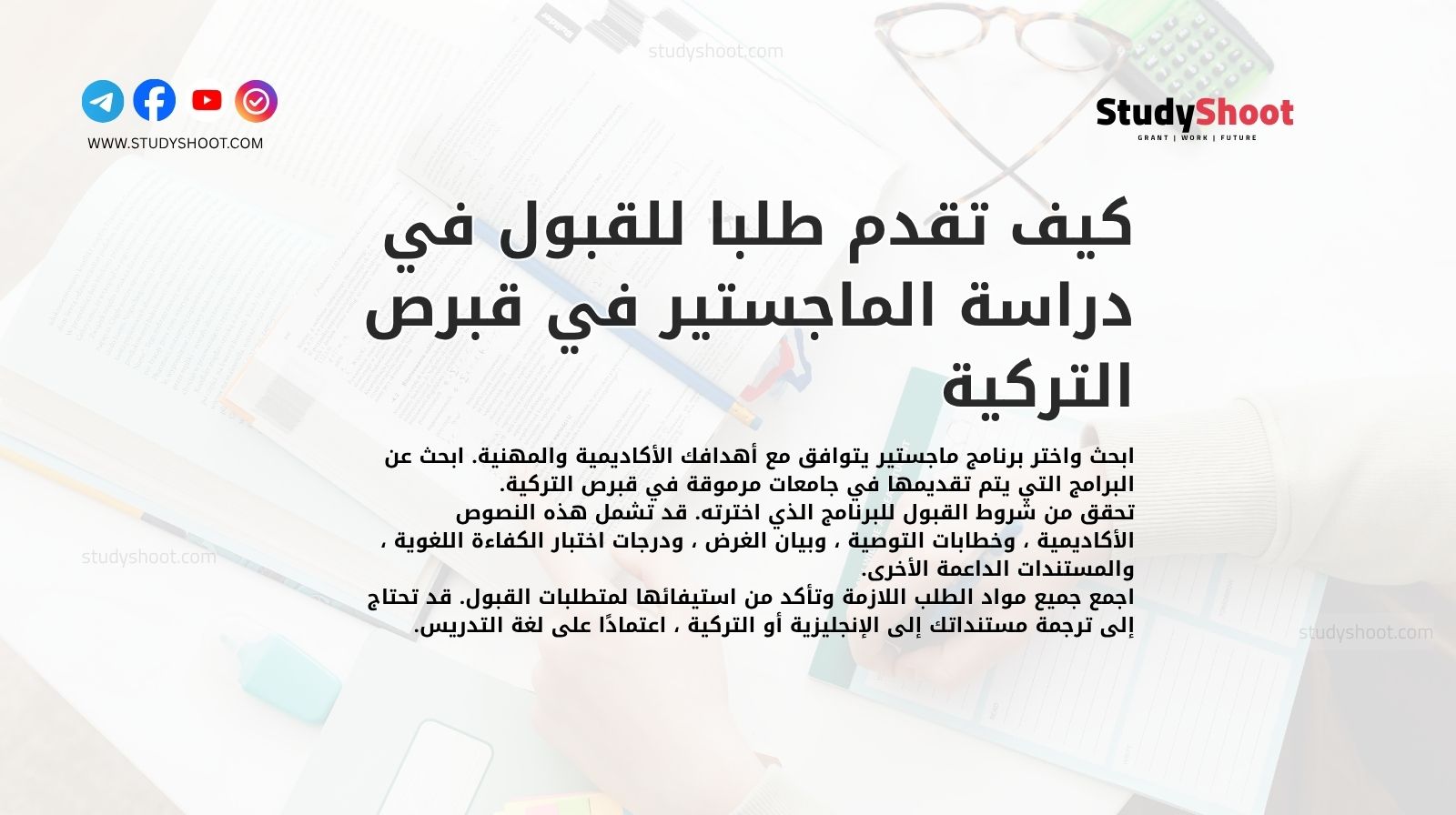 studyshoot.com

WWW.STUDYSHOOT.COM

StudyShoot
GRANT | WORK | FUTURE

كيف تقدم طلبا للقبول في دراسة الماجستير في قبرص التركية

ابحث واختر برنامج ماجستير يتوافق مع أهدافك الأكاديمية والمهنية. ابحث عن البرامج التي يتم تقديمها في جامعات مرموقة في قبرص التركية.
تحقق من شروط القبول للبرنامج الذي اخترته. قد تشمل هذه النصوص الأكاديمية ، وخطابات التوصية ، وبيان الغرض ، ودرجات اختبار الكفاءة اللغوية ، والمستندات الداعمة الأخرى.
اجمع جميع مواد الطلب اللازمة وتأكد من استيفائها لمتطلبات القبول. قد تحتاج إلى ترجمة مستنداتك إلى الإنجليزية أو التركية ، اعتمادًا على لغة التدريس.

studyshoot.com

studyshoot.com